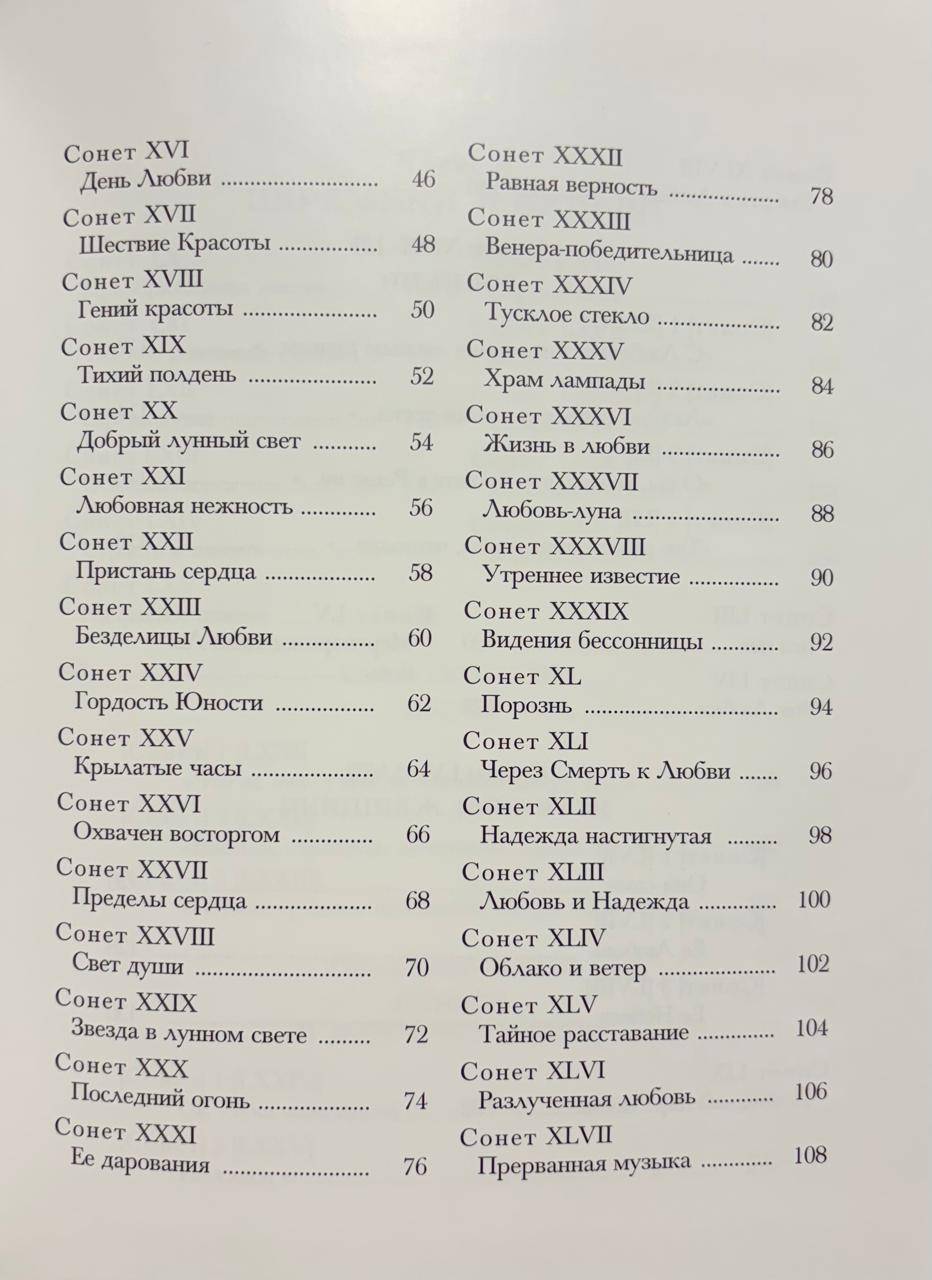 Сонет XVI
День Любви 46

Сонет XVII
Шествие Красоты 48

Сонет XVIII
Гений красоты 50

Сонет XIX
Тихий полдень 52

Сонет XX
Добрый лунный свет 54

Сонет XXI
Любовная нежность 56

Сонет XXII
Пристань сердца 58

Сонет XXIII
Безделицы Любви 60

Сонет XXIV
Гордость Юности 62

Сонет XXV
Крылатые часы 64

Сонет XXVI
Охвачен восторгом 66

Сонет XXVII
Пределы сердца 68

Сонет XXVIII
Свет души 70

Сонет XXIX
Звезда в лунном свете 72

Сонет XXX
Последний огонь 74

Сонет XXXI
Ее дарования 76

Сонет XXXII
Равная верность 78

Сонет XXXIII
Венера-победительница 80

Сонет XXXIV
Тусклое стекло 82

Сонет XXXV
Храм лампады 84

Сонет XXXVI
Жизнь в любви 86

Сонет XXXVII
Любовь-луна 88

Сонет XXXVIII
Утреннее известие 90

Сонет XXXIX
Видения бессонницы 92

Сонет XL
Порознь 94

Сонет XLI
Через Смерть к Любви 96

Сонет XLII
Надежда настигнутая 98

Сонет XLIII
Любовь и Надежда 100

Сонет XLIV
Облако и ветер 102

Сонет XLV
Тайное расставание 104

Сонет XLVI
Разлученная любовь 106

Сонет XLVII
Прерванная музыка 108